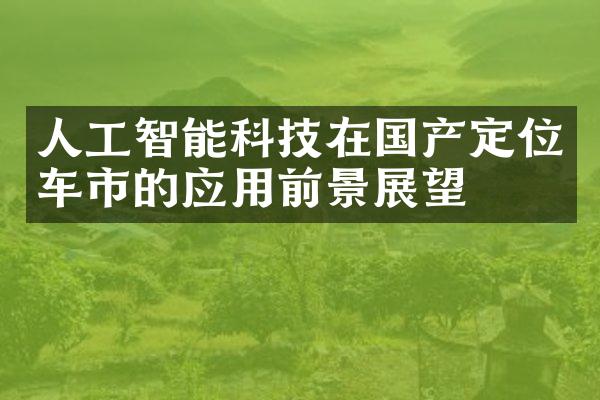 人工智能科技在国产定位车市的应用前景展望